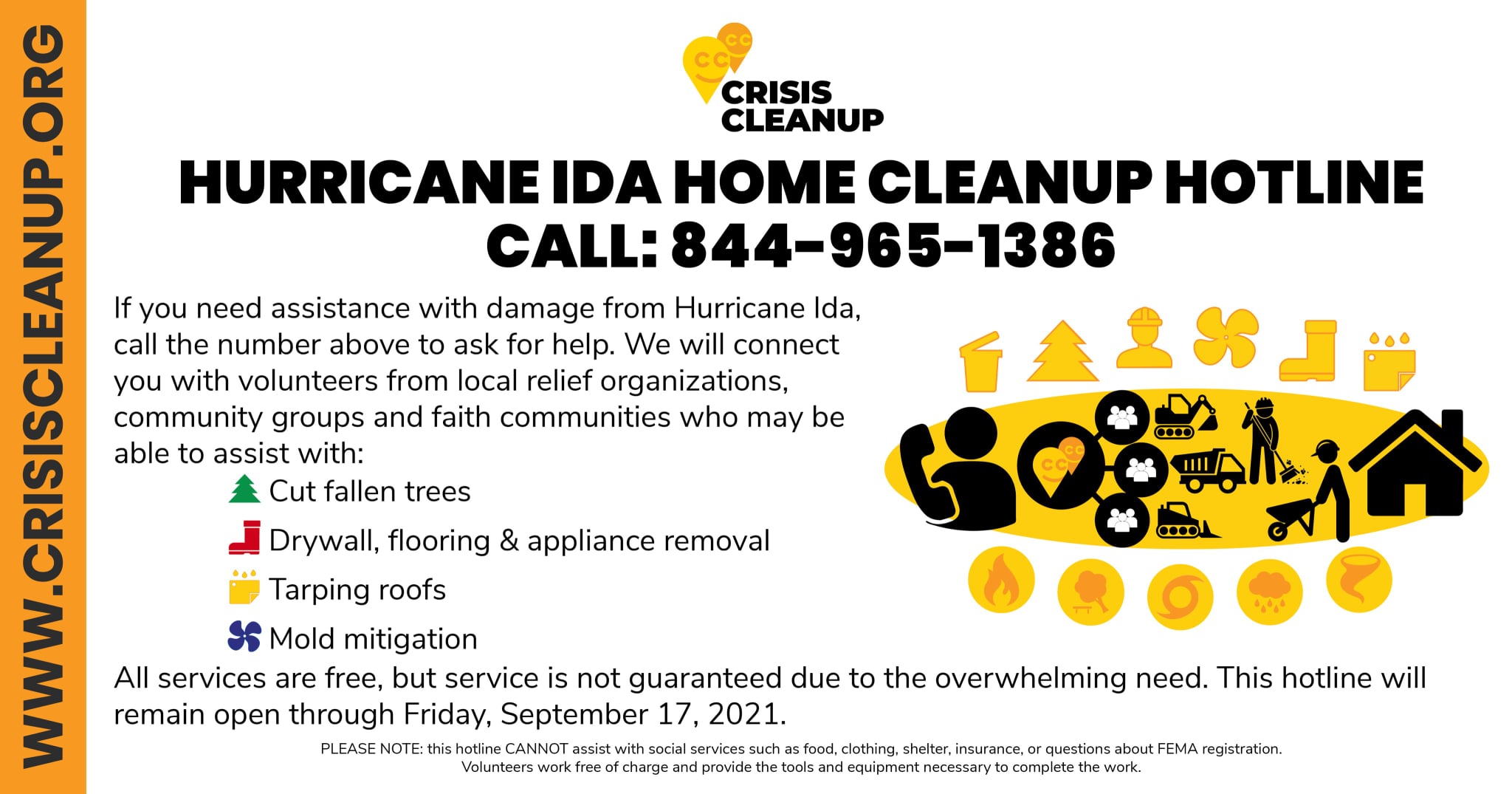 WWW.CRISISCLEANUP.ORG

CRISIS CLEANUP

HURRICANE IDA HOME CLEANUP HOTLINE
CALL: 844-965-1386

If you need assistance with damage from Hurricane Ida, call the number above to ask for help. We will connect you with volunteers from local relief organizations, community groups and faith communities who may be able to assist with:

Cut fallen trees

Drywall, flooring & appliance removal

Tarping roofs

Mold mitigation

All services are free, but service is not guaranteed due to the overwhelming need. This hotline will remain open through Friday, September 17, 2021.

PLEASE NOTE: this hotline CANNOT assist with social services such as food, clothing, shelter, insurance, or questions about FEMA registration. Volunteers work free of charge and provide the tools and equipment necessary to complete the work.